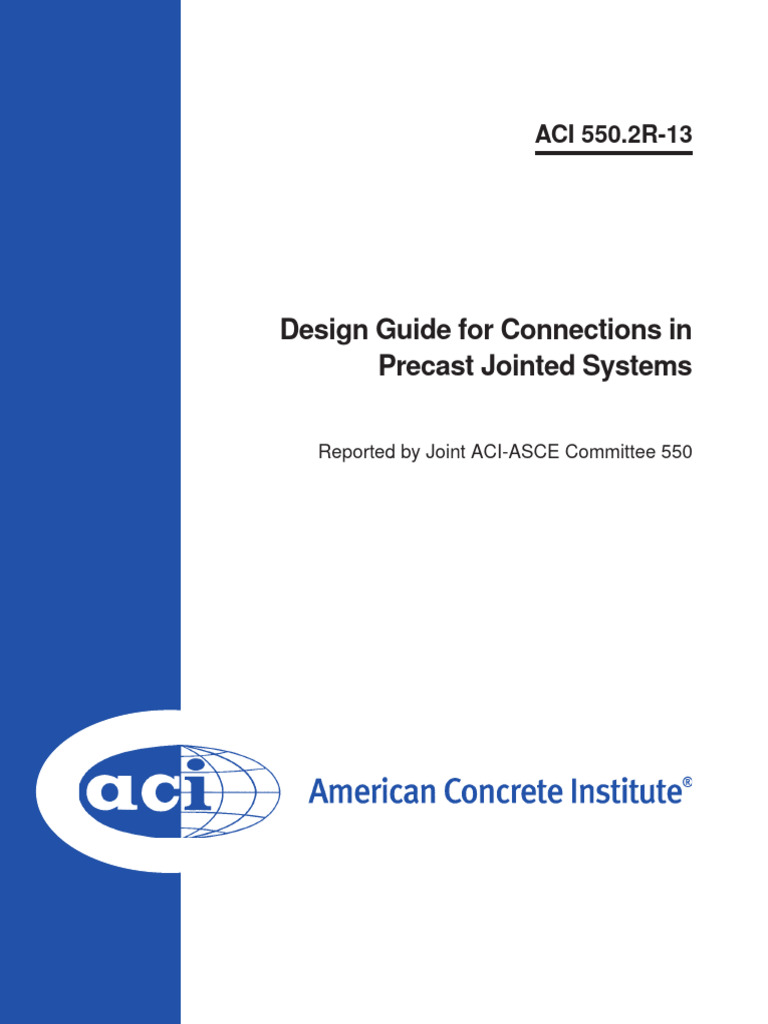 ACI 550.2R-13

Design Guide for Connections in Precast Jointed Systems

Reported by Joint ACI-ASCE Committee 550

aci

American Concrete Institute®